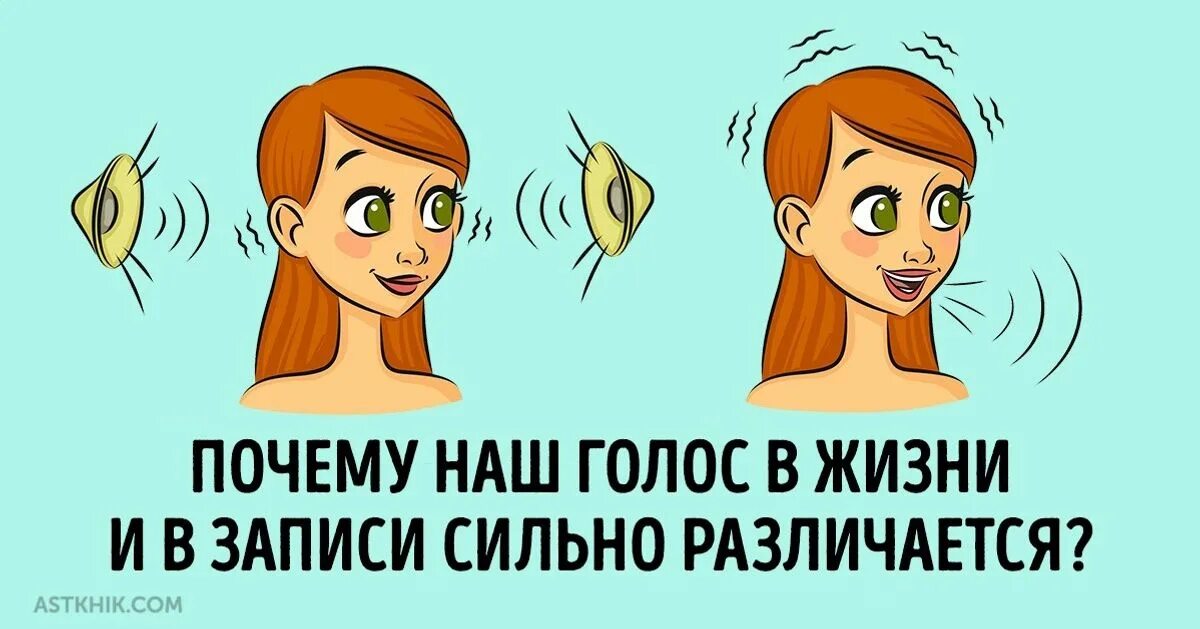 ПОЧЕМУ НАШ ГОЛОС В ЖИЗНИ И В ЗАПИСИ СИЛЬНО РАЗЛИЧАЕТСЯ?

ASTKHIK.COM